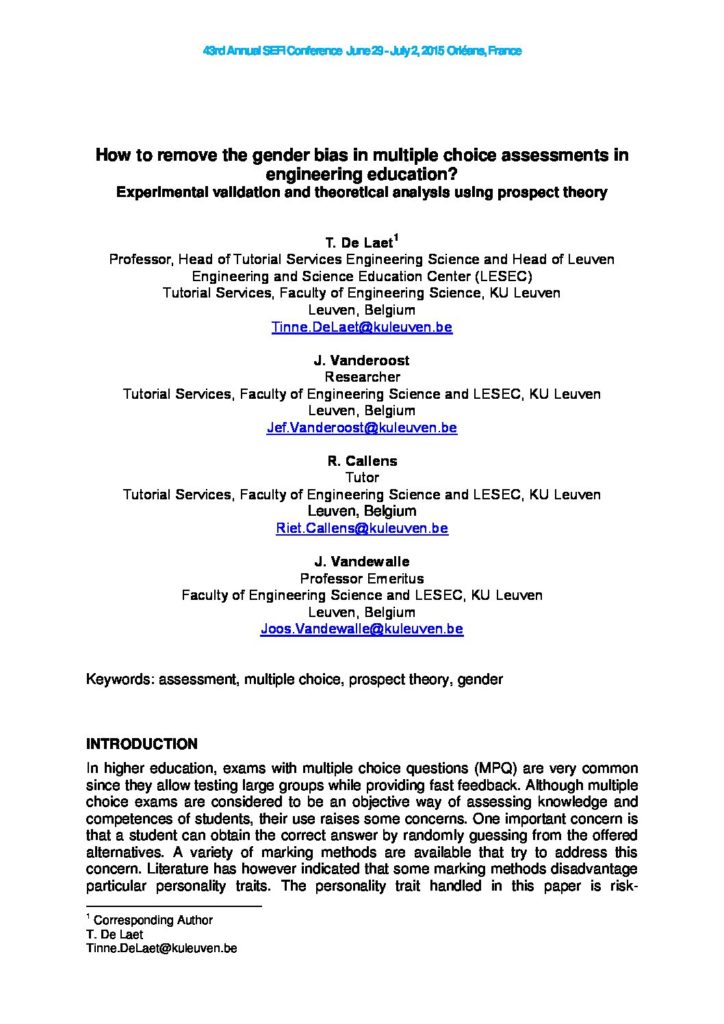 43rd Annual SEFI Conference June 29 - July 2, 2015 Orléans, France

How to remove the gender bias in multiple choice assessments in engineering education?
Experimental validation and theoretical analysis using prospect theory

T. De Laet$^1$
Professor, Head of Tutorial Services Engineering Science and Head of Leuven Engineering and Science Education Center (LESEC)
Tutorial Services, Faculty of Engineering Science, KU Leuven
Leuven, Belgium
Tinne.DeLaet@kuleuven.be

J. Vanderoost
Researcher
Tutorial Services, Faculty of Engineering Science and LESEC, KU Leuven
Leuven, Belgium
Jef.Vanderoost@kuleuven.be

R. Callens
Tutor
Tutorial Services, Faculty of Engineering Science and LESEC, KU Leuven
Leuven, Belgium
Riet.Callens@kuleuven.be

J. Vandewalle
Professor Emeritus
Faculty of Engineering Science and LESEC, KU Leuven
Leuven, Belgium
Joos.Vandewalle@kuleuven.be

Keywords: assessment, multiple choice, prospect theory, gender

INTRODUCTION
In higher education, exams with multiple choice questions (MPQ) are very common since they allow testing large groups while providing fast feedback. Although multiple choice exams are considered to be an objective way of assessing knowledge and competences of students, their use raises some concerns. One important concern is that a student can obtain the correct answer by randomly guessing from the offered alternatives. A variety of marking methods are available that try to address this concern. Literature has however indicated that some marking methods disadvantage particular personality traits. The personality trait handled in this paper is risk-

$^1$ Corresponding Author
T. De Laet
Tinne.DeLaet@kuleuven.be